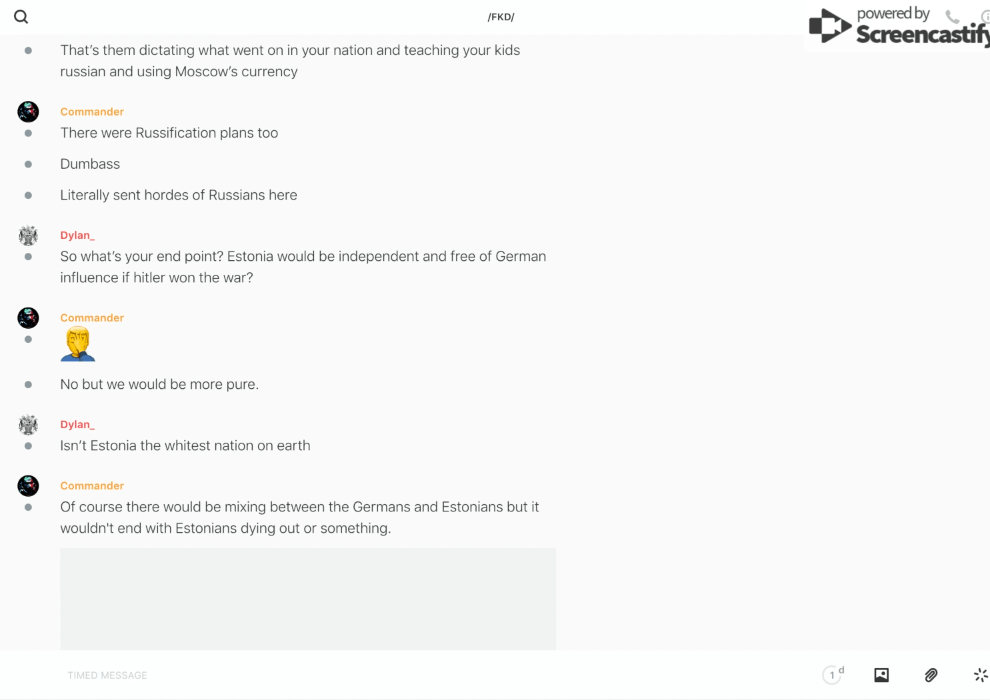 /FKD/

powered by Screencastify

That's them dictating what went on in your nation and teaching your kids russian and using Moscow's currency

Commander
There were Russification plans too

Dumbass

Literally sent hordes of Russians here

Dylan_
So what's your end point? Estonia would be independent and free of German influence if hitler won the war?

Commander
🤦

No but we would be more pure.

Dylan_
Isn't Estonia the whitest nation on earth

Commander
Of course there would be mixing between the Germans and Estonians but it wouldn't end with Estonians dying out or something.

TIMED MESSAGE

1 d